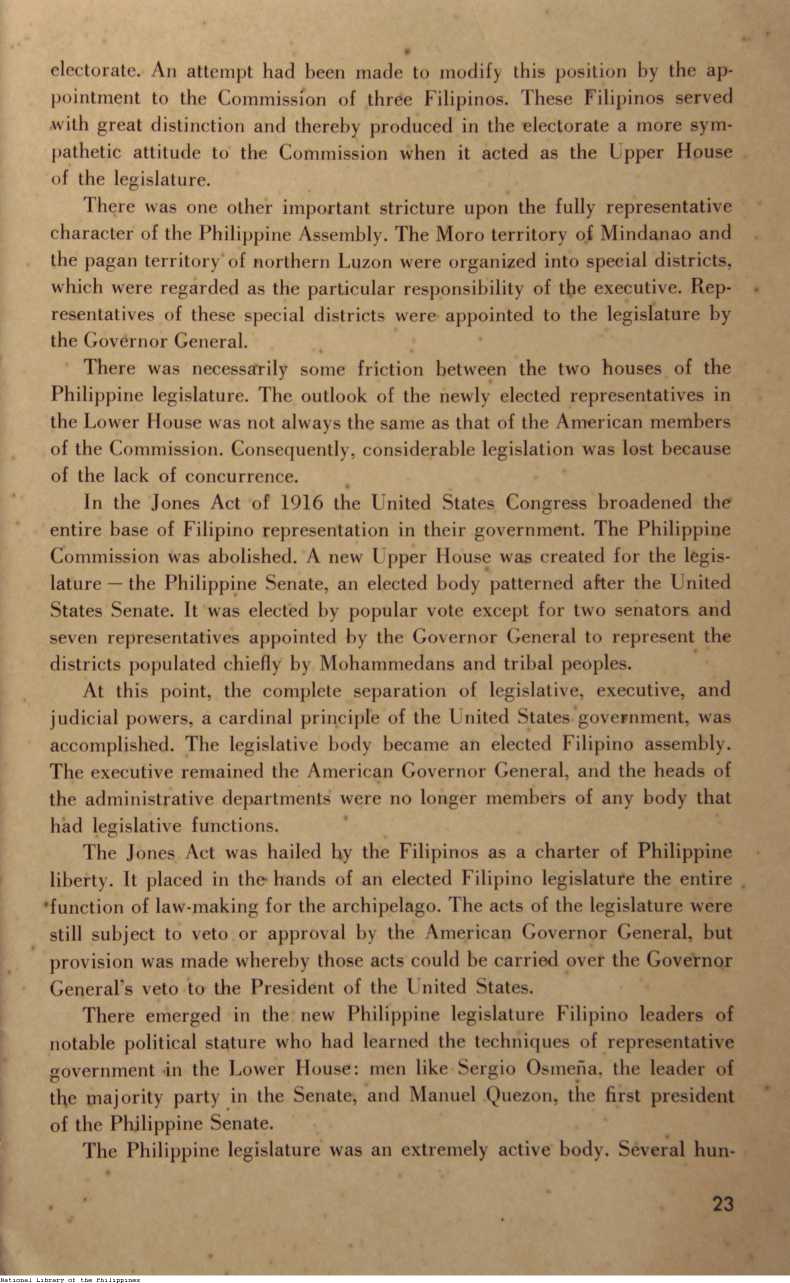 electorate. An attempt had been made to modify this position by the appointment to the Commission of three Filipinos. These Filipinos served with great distinction and thereby produced in the electorate a more sympathetic attitude to the Commission when it acted as the Upper House of the legislature.

There was one other important stricture upon the fully representative character of the Philippine Assembly. The Moro territory of Mindanao and the pagan territory of northern Luzon were organized into special districts, which were regarded as the particular responsibility of the executive. Representatives of these special districts were appointed to the legislature by the Governor General.

There was necessarily some friction between the two houses of the Philippine legislature. The outlook of the newly elected representatives in the Lower House was not always the same as that of the American members of the Commission. Consequently, considerable legislation was lost because of the lack of concurrence.

In the Jones Act of 1916 the United States Congress broadened the entire base of Filipino representation in their government. The Philippine Commission was abolished. A new Upper House was created for the legislature — the Philippine Senate, an elected body patterned after the United States Senate. It was elected by popular vote except for two senators and seven representatives appointed by the Governor General to represent the districts populated chiefly by Mohammedans and tribal peoples.

At this point, the complete separation of legislative, executive, and judicial powers, a cardinal principle of the United States government, was accomplished. The legislative body became an elected Filipino assembly. The executive remained the American Governor General, and the heads of the administrative departments were no longer members of any body that had legislative functions.

The Jones Act was hailed by the Filipinos as a charter of Philippine liberty. It placed in the hands of an elected Filipino legislature the entire function of law-making for the archipelago. The acts of the legislature were still subject to veto or approval by the American Governor General, but provision was made whereby those acts could be carried over the Governor General's veto to the President of the United States.

There emerged in the new Philippine legislature Filipino leaders of notable political stature who had learned the techniques of representative government in the Lower House: men like Sergio Osmeña, the leader of the majority party in the Senate, and Manuel Quezon, the first president of the Philippine Senate.

The Philippine legislature was an extremely active body. Several hun-

23

National Library of the Philippines